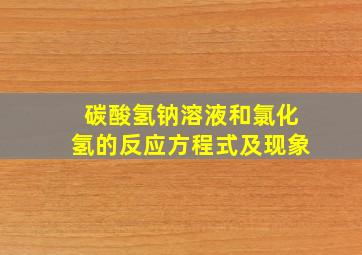 碳酸氢钠溶液和氯化氢的反应方程式及现象